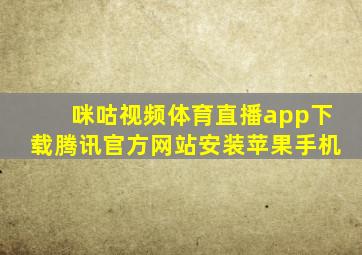 咪咕视频体育直播app下载腾讯官方网站安装苹果手机